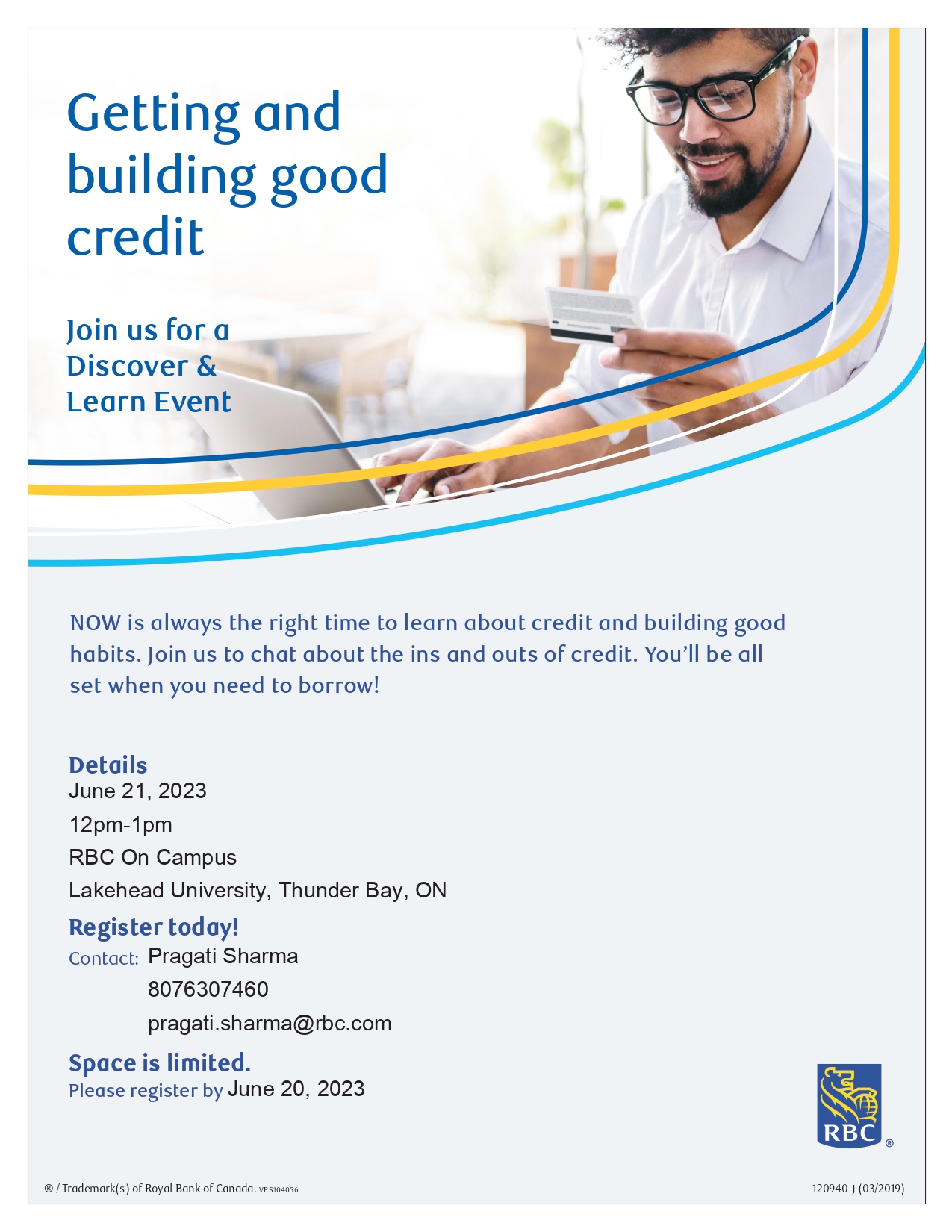 Getting and building good credit

Join us for a Discover & Learn Event

NOW is always the right time to learn about credit and building good habits. Join us to chat about the ins and outs of credit. You'll be all set when you need to borrow!

Details
June 21, 2023
12pm-1pm
RBC On Campus
Lakehead University, Thunder Bay, ON

Register today!
Contact: Pragati Sharma
8076307460
pragati.sharma@rbc.com

Space is limited.
Please register by June 20, 2023

RBC ®

® / Trademark(s) of Royal Bank of Canada. VPS104056

120940-J (03/2019)